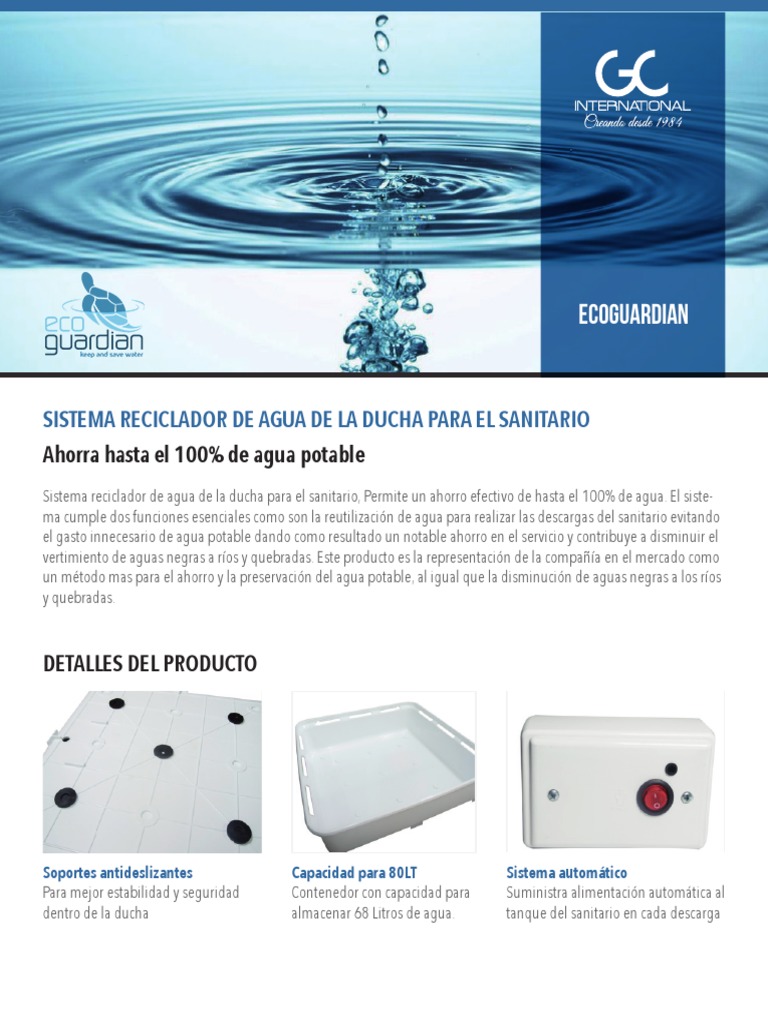 GC
INTERNATIONAL
Creando desde 1984

eco guardian
keep and save water

ECOGUARDIAN

SISTEMA RECICLADOR DE AGUA DE LA DUCHA PARA EL SANITARIO

Ahorra hasta el 100% de agua potable

Sistema reciclador de agua de la ducha para el sanitario, Permite un ahorro efectivo de hasta el 100% de agua. El sistema cumple dos funciones esenciales como son la reutilización de agua para realizar las descargas del sanitario evitando el gasto innecesario de agua potable dando como resultado un notable ahorro en el servicio y contribuye a disminuir el vertimiento de aguas negras a ríos y quebradas. Este producto es la representación de la compañía en el mercado como un método mas para el ahorro y la preservación del agua potable, al igual que la disminución de aguas negras a los ríos y quebradas.

DETALLES DEL PRODUCTO

Soportes antideslizantes
Para mejor estabilidad y seguridad dentro de la ducha

Capacidad para 80LT
Contenedor con capacidad para almacenar 68 Litros de agua.

Sistema automático
Suministra alimentación automática al tanque del sanitario en cada descarga